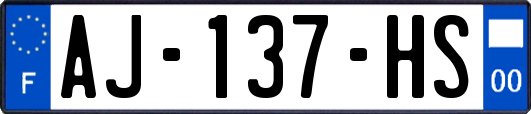 F
AJ-137-HS
00